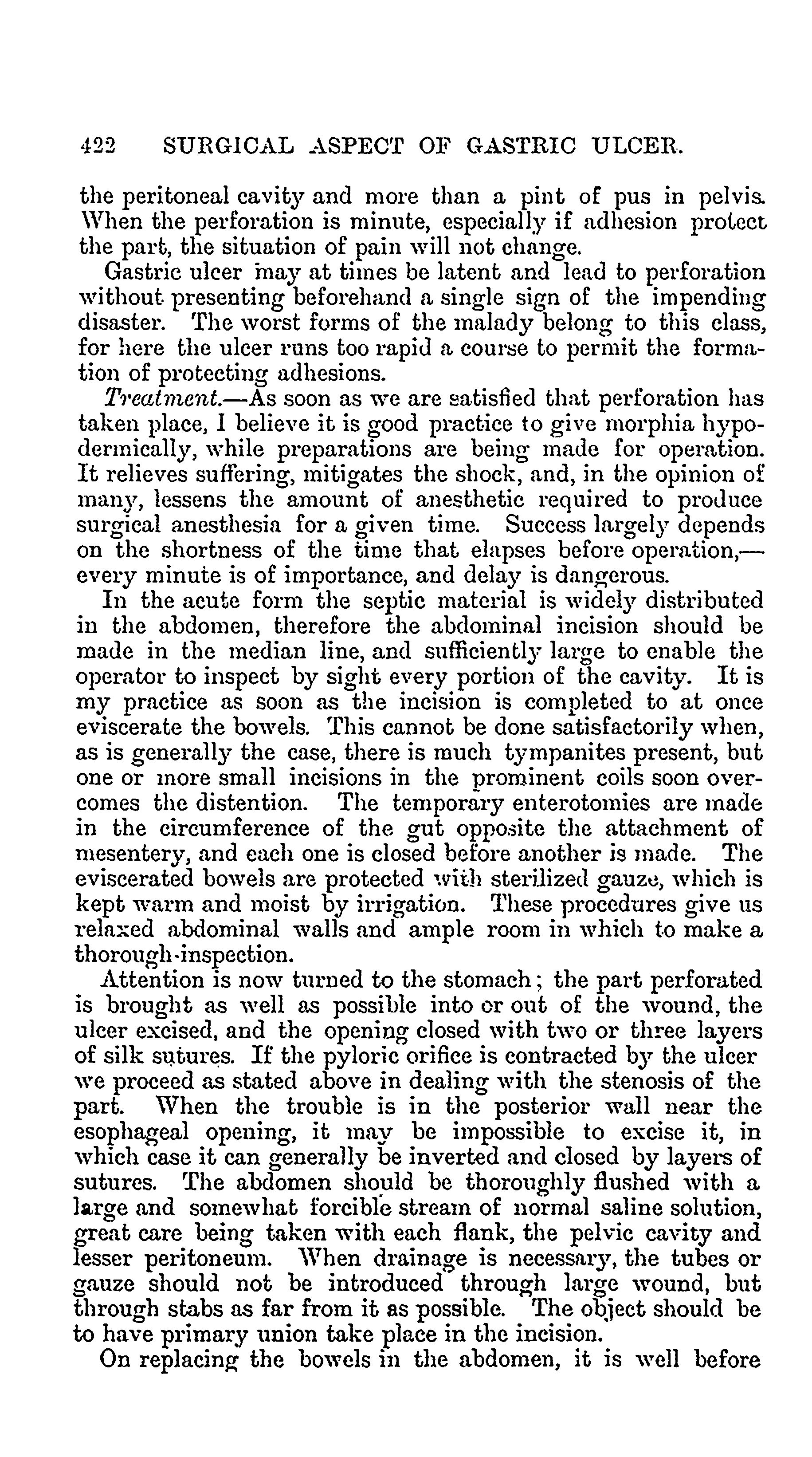 422 SURGICAL ASPECT OF GASTRIC ULCER.

the peritoneal cavity and more than a pint of pus in pelvis. When the perforation is minute, especially if adhesion protect the part, the situation of pain will not change.

Gastric ulcer may at times be latent and lead to perforation without presenting beforehand a single sign of the impending disaster. The worst forms of the malady belong to this class, for here the ulcer runs too rapid a course to permit the formation of protecting adhesions.

Treatment.—As soon as we are satisfied that perforation has taken place, I believe it is good practice to give morphia hypodermically, while preparations are being made for operation. It relieves suffering, mitigates the shock, and, in the opinion of many, lessens the amount of anesthetic required to produce surgical anesthesia for a given time. Success largely depends on the shortness of the time that elapses before operation,—every minute is of importance, and delay is dangerous.

In the acute form the septic material is widely distributed in the abdomen, therefore the abdominal incision should be made in the median line, and sufficiently large to enable the operator to inspect by sight every portion of the cavity. It is my practice as soon as the incision is completed to at once eviscerate the bowels. This cannot be done satisfactorily when, as is generally the case, there is much tympanites present, but one or more small incisions in the prominent coils soon overcomes the distention. The temporary enterotomies are made in the circumference of the gut opposite the attachment of mesentery, and each one is closed before another is made. The eviscerated bowels are protected with sterilized gauze, which is kept warm and moist by irrigation. These procedures give us relaxed abdominal walls and ample room in which to make a thorough-inspection.

Attention is now turned to the stomach; the part perforated is brought as well as possible into or out of the wound, the ulcer excised, and the opening closed with two or three layers of silk sutures. If the pyloric orifice is contracted by the ulcer we proceed as stated above in dealing with the stenosis of the part. When the trouble is in the posterior wall near the esophageal opening, it may be impossible to excise it, in which case it can generally be inverted and closed by layers of sutures. The abdomen should be thoroughly flushed with a large and somewhat forcible stream of normal saline solution, great care being taken with each flank, the pelvic cavity and lesser peritoneum. When drainage is necessary, the tubes or gauze should not be introduced through large wound, but through stabs as far from it as possible. The object should be to have primary union take place in the incision.

On replacing the bowels in the abdomen, it is well before